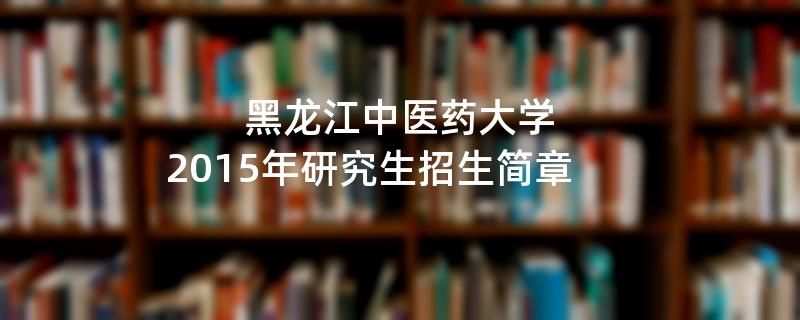 黑龙江中医药大学
2015年研究生招生简章